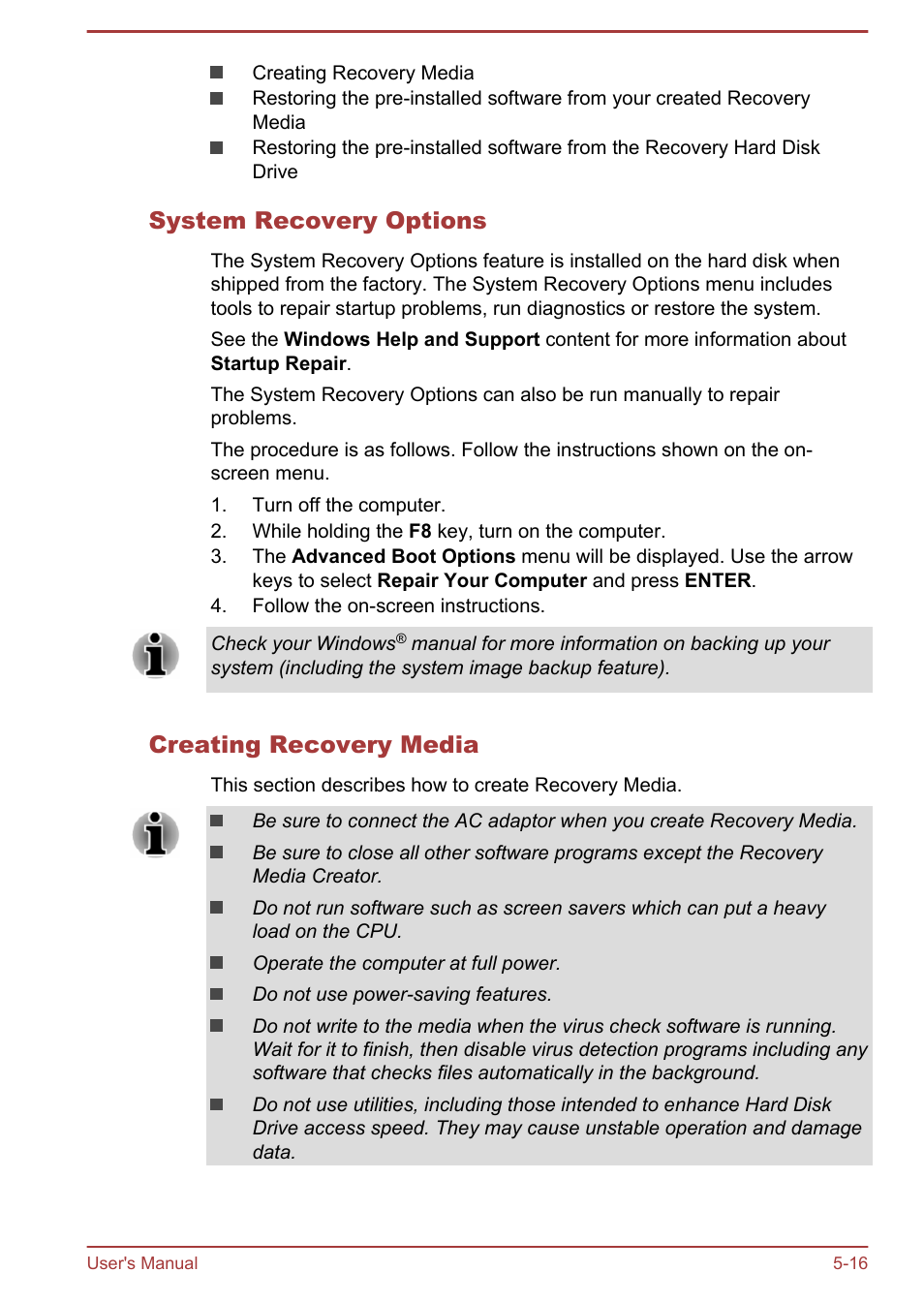 ■ Creating Recovery Media
■ Restoring the pre-installed software from your created Recovery Media
■ Restoring the pre-installed software from the Recovery Hard Disk Drive

System Recovery Options

The System Recovery Options feature is installed on the hard disk when shipped from the factory. The System Recovery Options menu includes tools to repair startup problems, run diagnostics or restore the system.

See the Windows Help and Support content for more information about Startup Repair.

The System Recovery Options can also be run manually to repair problems.

The procedure is as follows. Follow the instructions shown on the on-screen menu.

1. Turn off the computer.
2. While holding the F8 key, turn on the computer.
3. The Advanced Boot Options menu will be displayed. Use the arrow keys to select Repair Your Computer and press ENTER.
4. Follow the on-screen instructions.

Check your Windows® manual for more information on backing up your system (including the system image backup feature).

Creating Recovery Media

This section describes how to create Recovery Media.

■ Be sure to connect the AC adaptor when you create Recovery Media.
■ Be sure to close all other software programs except the Recovery Media Creator.
■ Do not run software such as screen savers which can put a heavy load on the CPU.
■ Operate the computer at full power.
■ Do not use power-saving features.
■ Do not write to the media when the virus check software is running. Wait for it to finish, then disable virus detection programs including any software that checks files automatically in the background.
■ Do not use utilities, including those intended to enhance Hard Disk Drive access speed. They may cause unstable operation and damage data.

User's Manual 5-16